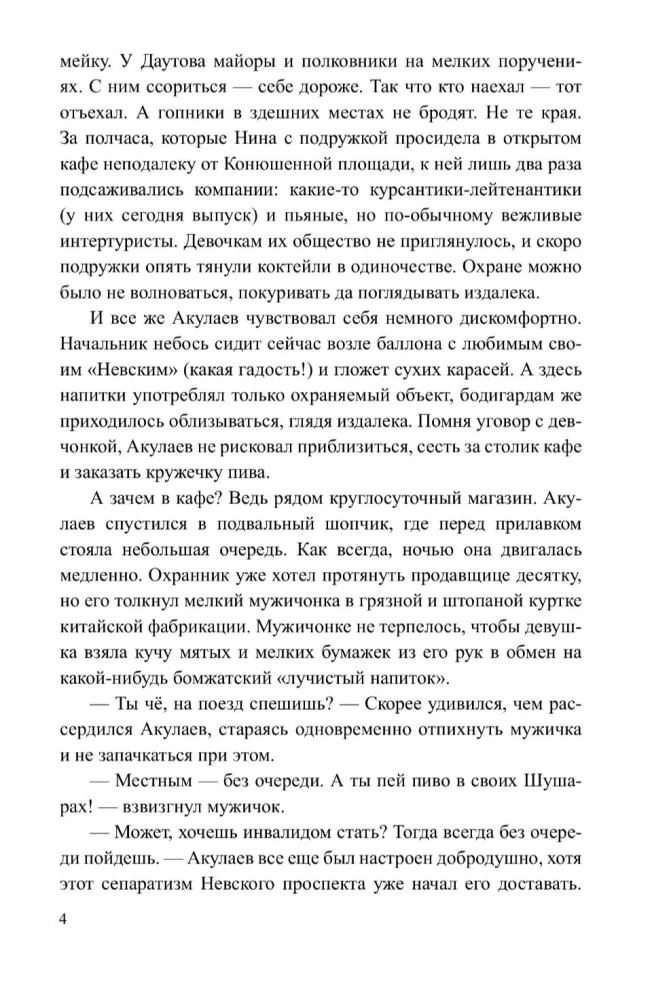 мейку. У Даутова майоры и полковники на мелких поручениях. С ним ссориться — себе дороже. Так что кто наехал — тот отъехал. А гопники в здешних местах не бродят. Не те края. За полчаса, которые Нина с подружкой просидела в открытом кафе неподалеку от Конюшенной площади, к ней лишь два раза подсаживались компании: какие-то курсантики-лейтенантики (у них сегодня выпуск) и пьяные, но по-обычному вежливые интертуристы. Девочкам их общество не приглянулось, и скоро подружки опять тянули коктейли в одиночестве. Охране можно было не волноваться, покуривать да поглядывать издалека.

И все же Акулаев чувствовал себя немного дискомфортно. Начальник небось сидит сейчас возле баллона с любимым своим «Невским» (какая гадость!) и гложет сухих карасей. А здесь напитки употреблял только охраняемый объект, бодигардам же приходилось облизываться, глядя издалека. Помня уговор с девчонкой, Акулаев не рисковал приблизиться, сесть за столик кафе и заказать кружечку пива.

А зачем в кафе? Ведь рядом круглосуточный магазин. Акулаев спустился в подвальный шопчик, где перед прилавком стояла небольшая очередь. Как всегда, ночью она двигалась медленно. Охранник уже хотел протянуть продавщице десятку, но его толкнул мелкий мужичонка в грязной и штопаной куртке китайской фабрикации. Мужичонке не терпелось, чтобы девушка взяла кучу мятых и мелких бумажек из его рук в обмен на какой-нибудь бомжатский «лучистый напиток».

— Ты чё, на поезд спешишь? — Скорее удивился, чем рассердился Акулаев, стараясь одновременно отпихнуть мужичка и не запачкаться при этом.

— Местным — без очереди. А ты пей пиво в своих Шушарах! — взвизгнул мужичок.

— Может, хочешь инвалидом стать? Тогда всегда без очереди пойдешь. — Акулаев все еще был настроен добродушно, хотя этот сепаратизм Невского проспекта уже начал его доставать.

4